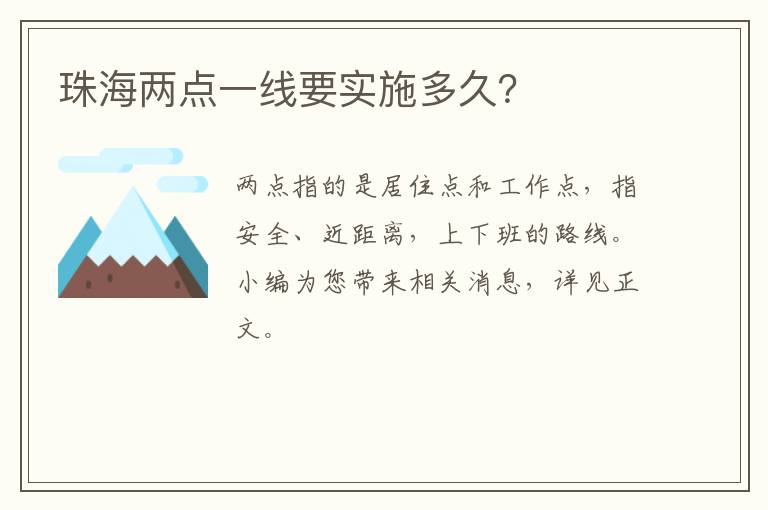 珠海两点一线要实施多久?

两点指的是居住点和工作点,指安全、近距离,上下班的路线。小编为您带来相关消息,详见正文。